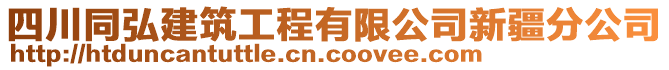 四川同弘建筑工程有限公司新疆分公司
http://htduncantuttle.cn.coovee.com